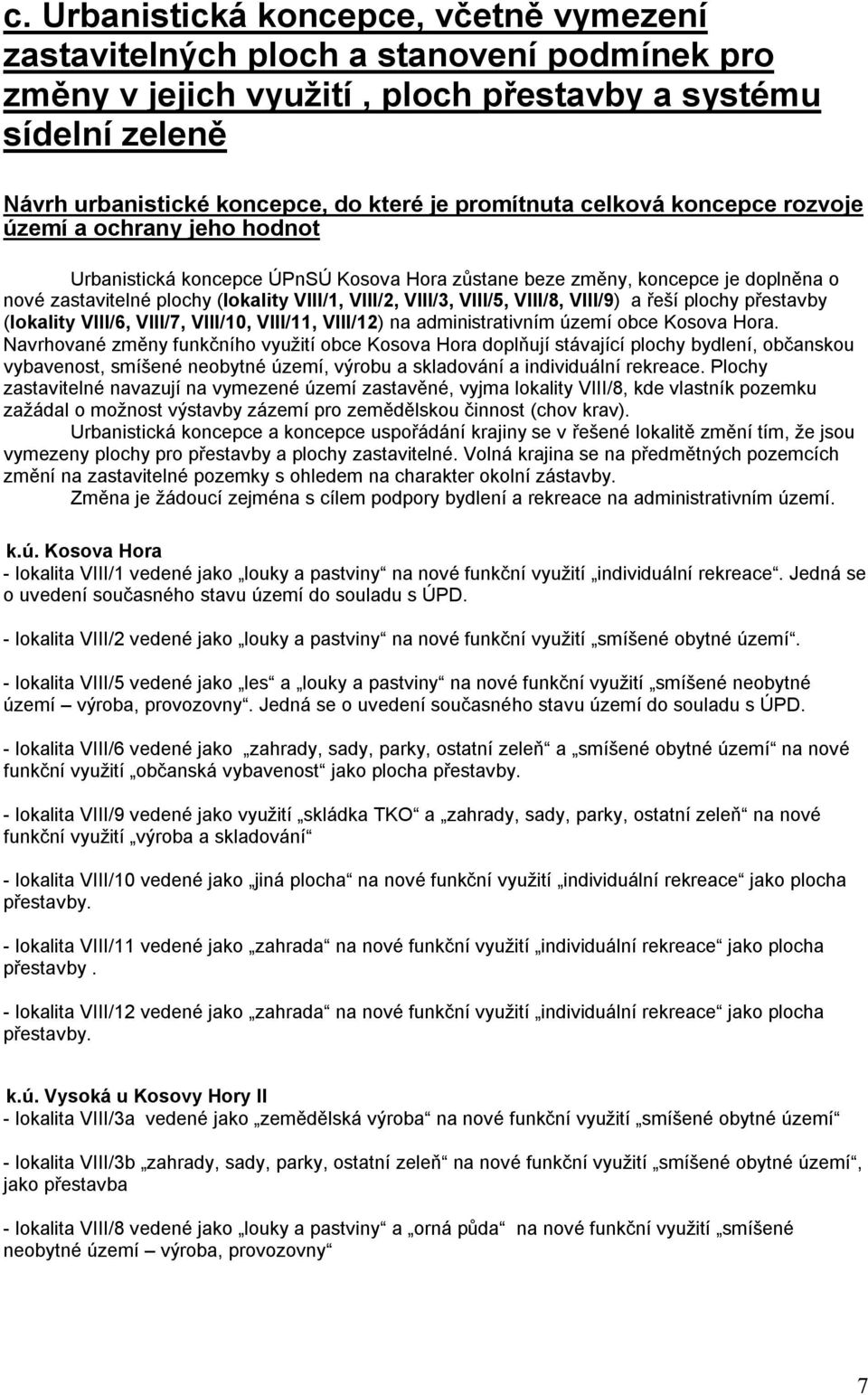 c. Urbanistická koncepce, včetně vymezení zastavitelných ploch a stanovení podmínek pro změny v jejich využití , ploch přestavby a systému sídelní zeleně

Návrh urbanistické koncepce, do které je promítnuta celková koncepce rozvoje území a ochrany jeho hodnot

Urbanistická koncepce ÚPnSÚ Kosova Hora zůstane beze změny, koncepce je doplněna o nové zastavitelné plochy (lokality VIII/1, VIII/2, VIII/3, VIII/5, VIII/8, VIII/9) a řeší plochy přestavby (lokality VIII/6, VIII/7, VIII/10, VIII/11, VIII/12) na administrativním území obce Kosova Hora. Navrhované změny funkčního využití obce Kosova Hora doplňují stávající plochy bydlení, občanskou vybavenost, smíšené neobytné území, výrobu a skladování a individuální rekreace. Plochy zastavitelné navazují na vymezené území zastavěné, vyjma lokality VIII/8, kde vlastník pozemku zažádal o možnost výstavby zázemí pro zemědělskou činnost (chov krav).

Urbanistická koncepce a koncepce uspořádání krajiny se v řešené lokalitě změní tím, že jsou vymezeny plochy pro přestavby a plochy zastavitelné. Volná krajina se na předmětných pozemcích změní na zastavitelné pozemky s ohledem na charakter okolní zástavby.

Změna je žádoucí zejména s cílem podpory bydlení a rekreace na administrativním území.

k.ú. Kosova Hora
- lokalita VIII/1 vedené jako „louky a pastviny“ na nové funkční využití „individuální rekreace“. Jedná se o uvedení současného stavu území do souladu s ÚPD.

- lokalita VIII/2 vedené jako „louky a pastviny“ na nové funkční využití „smíšené obytné území“.

- lokalita VIII/5 vedené jako „les“ a „louky a pastviny“ na nové funkční využití „smíšené neobytné území – výroba, provozovny“. Jedná se o uvedení současného stavu území do souladu s ÚPD.

- lokalita VIII/6 vedené jako „zahrady, sady, parky, ostatní zeleň“ a „smíšené obytné území“ na nové funkční využití „občanská vybavenost“ jako plocha přestavby.

- lokalita VIII/9 vedené jako využití „skládka TKO“ a „zahrady, sady, parky, ostatní zeleň“ na nové funkční využití „výroba a skladování“

- lokalita VIII/10 vedené jako „jiná plocha“ na nové funkční využití „individuální rekreace“ jako plocha přestavby.

- lokalita VIII/11 vedené jako „zahrada“ na nové funkční využití „individuální rekreace“ jako plocha přestavby .

- lokalita VIII/12 vedené jako „zahrada“ na nové funkční využití „individuální rekreace“ jako plocha přestavby.

k.ú. Vysoká u Kosovy Hory II
- lokalita VIII/3a vedené jako „zemědělská výroba“ na nové funkční využití „smíšené obytné území“

- lokalita VIII/3b „zahrady, sady, parky, ostatní zeleň“ na nové funkční využití „smíšené obytné území“, jako přestavba

- lokalita VIII/8 vedené jako „louky a pastviny“ a „orná půda“ na nové funkční využití „smíšené neobytné území – výroba, provozovny“

7